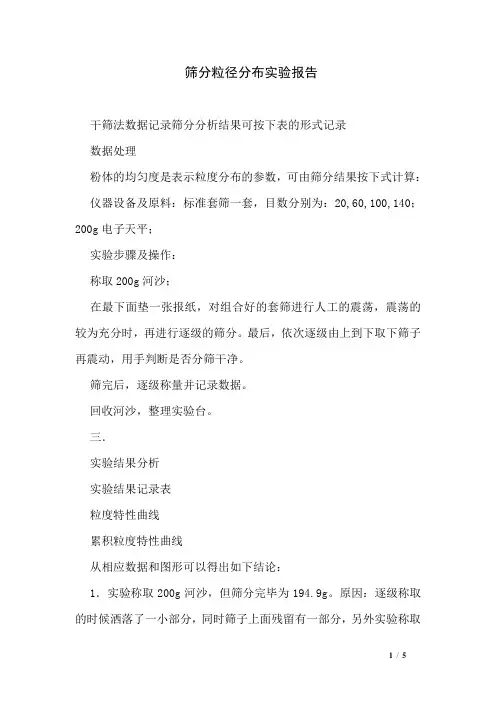 筛分粒径分布实验报告

干筛法数据记录筛分分析结果可按下表的形式记录

数据处理

粉体的均匀度是表示粒度分布的参数，可由筛分结果按下式计算：

仪器设备及原料：标准套筛一套，目数分别为：20,60,100,140；200g 电子天平；

实验步骤及操作：

称取 200g 河沙；

在最下面垫一张报纸，对组合好的套筛进行人工的震荡，震荡的较为充分时，再进行逐级的筛分。最后，依次逐级由上到下取下筛子再震动，用手判断是否分筛干净。

筛完后，逐级称量并记录数据。

回收河沙，整理实验台。

三.

实验结果分析

实验结果记录表

粒度特性曲线

累积粒度特性曲线

从相应数据和图形可以得出如下结论：

1．实验称取 200g 河沙，但筛分完毕为 194.9g。原因：逐级称取的时候洒落了一小部分，同时筛子上面残留有一部分，另外实验称取

1 / 5